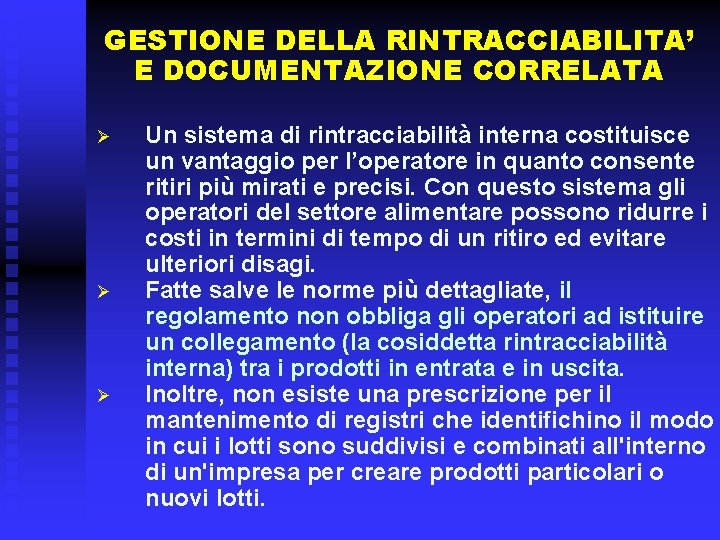 GESTIONE DELLA RINTRACCIABILITA' E DOCUMENTAZIONE CORRELATA

➢ Un sistema di rintracciabilità interna costituisce un vantaggio per l'operatore in quanto consente ritiri più mirati e precisi. Con questo sistema gli operatori del settore alimentare possono ridurre i costi in termini di tempo di un ritiro ed evitare ulteriori disagi.

➢ Fatte salve le norme più dettagliate, il regolamento non obbliga gli operatori ad istituire un collegamento (la cosiddetta rintracciabilità interna) tra i prodotti in entrata e in uscita.

➢ Inoltre, non esiste una prescrizione per il mantenimento di registri che identifichino il modo in cui i lotti sono suddivisi e combinati all'interno di un'impresa per creare prodotti particolari o nuovi lotti.